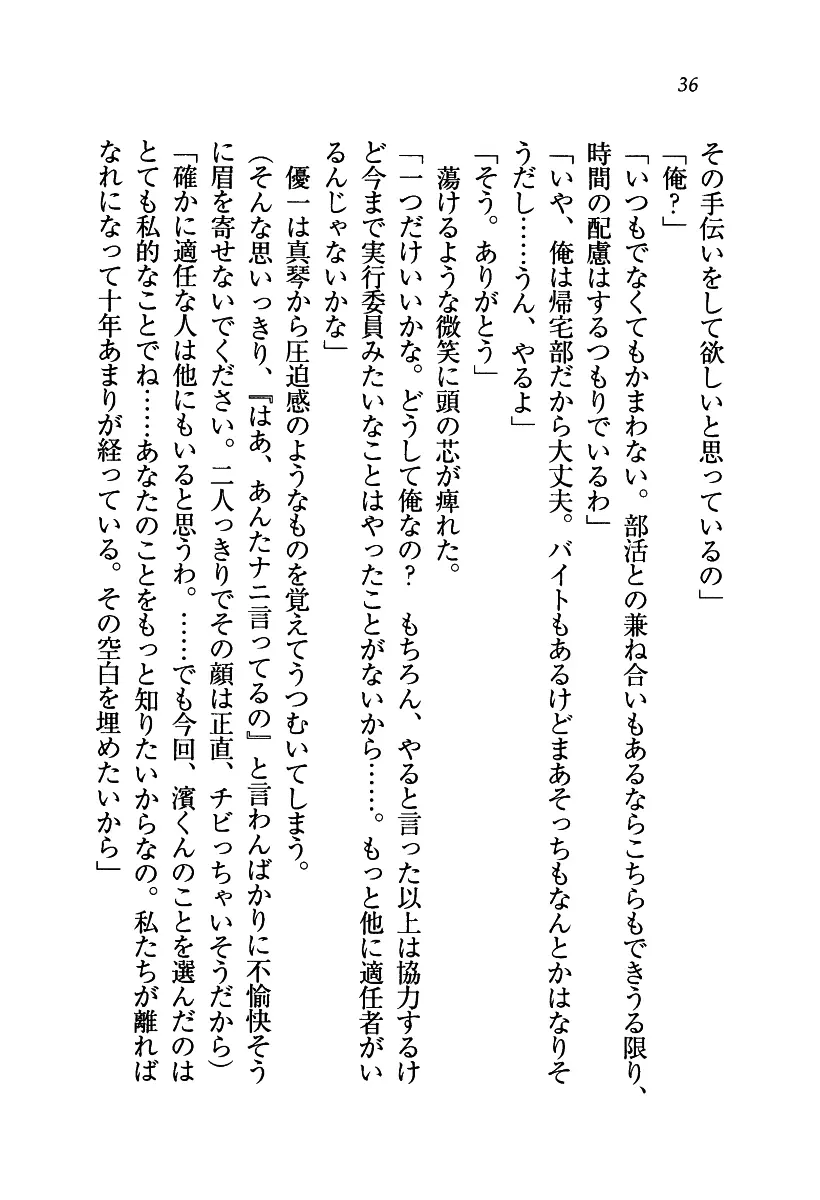 36

その手伝いをして欲しいと思っているの」

「俺？」

「いつもでなくてもかまわない。部活との兼ね合いもあるならこちらもできうる限り、時間の配慮はするつもりでいるわ」

「いや、俺は帰宅部だから大丈夫。バイトもあるけどまあそっちもなんとかはなりそうだし……うん、やるよ」

「そう。ありがとう」

蕩けるような微笑に頭の芯が痺れた。

「一つだけいいかな。どうして俺なの？　もちろん、やると言った以上は協力するけど今まで実行委員みたいなことはやったことがないから……。もっと他に適任者がいるんじゃないかな」

優一は真琴から圧迫感のようなものを覚えてうつむいてしまう。

（そんな思いっきり、『はあ、あんたナニ言ってるの』と言わんばかりに不愉快そうに眉を寄せないでください。二人っきりでその顔は正直、チビっちゃいそうだから）

「確かに適任な人は他にもいると思うわ。……でも今回、濱くんのことを選んだのはとても私的なことでね……あなたのことをもっと知りたいからなの。私たちが離ればなれになって十年あまりが経っている。その空白を埋めたいから」